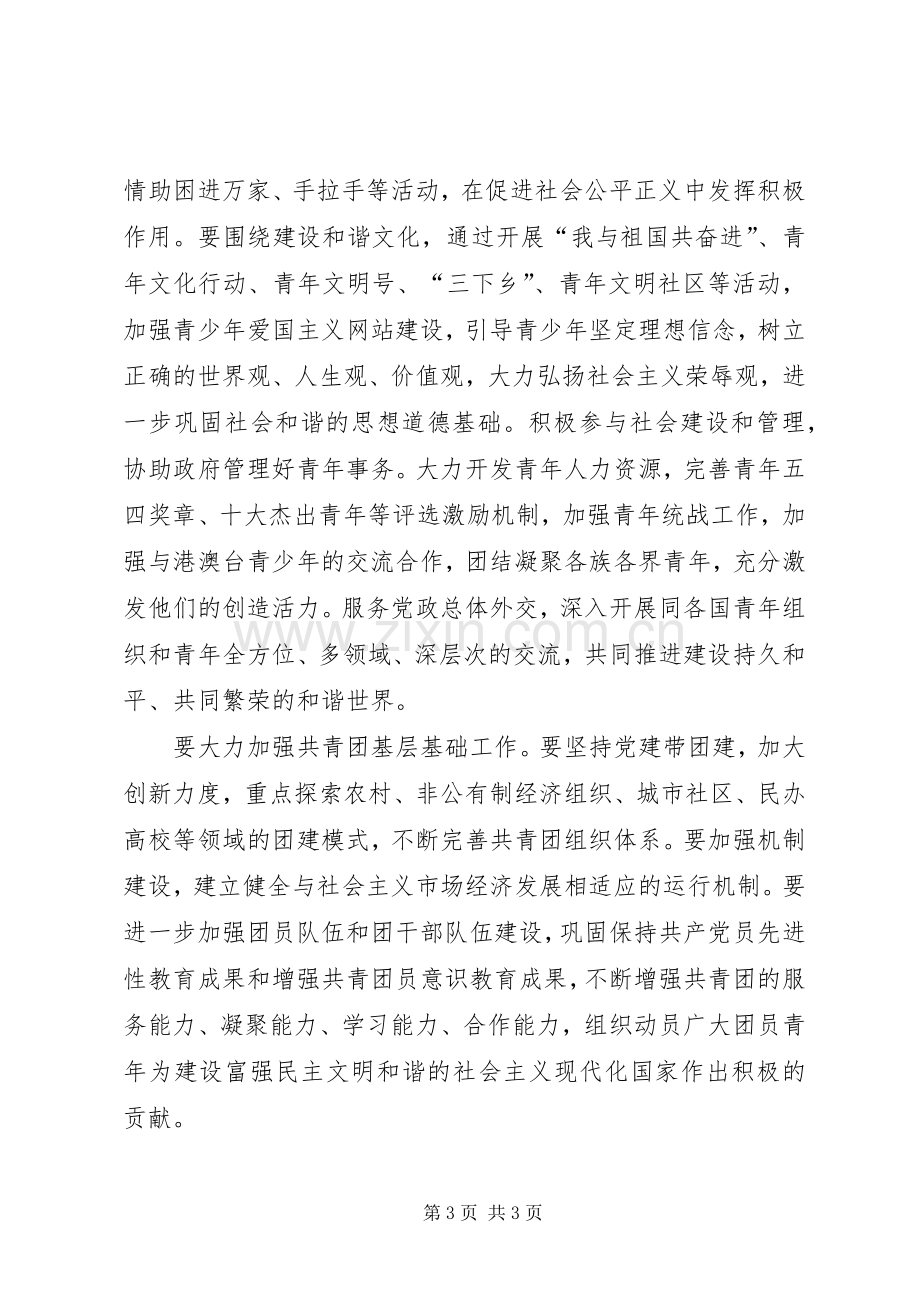 情助困进万家、手拉手等活动，在促进社会公平正义中发挥积极作用。要围绕建设和谐文化，通过开展“我与祖国共奋进”、青年文化行动、青年文明号、“三下乡”、青年文明社区等活动，加强青少年爱国主义网站建设，引导青少年坚定理想信念，树立正确的世界观、人生观、价值观，大力弘扬社会主义荣辱观，进一步巩固社会和谐的思想道德基础。积极参与社会建设和管理，协助政府管理好青年事务。大力开发青年人力资源，完善青年五四奖章、十大杰出青年等评选激励机制，加强青年统战工作，加强与港澳台青少年的交流合作，团结凝聚各族各界青年，充分激发他们的创造活力。服务党政总体外交，深入开展同各国青年组织和青年全方位、多领域、深层次的交流，共同推进建设持久和平、共同繁荣的和谐世界。

要大力加强共青团基层基础工作。要坚持党建带团建，加大创新力度，重点探索农村、非公有制经济组织、城市社区、民办高校等领域的团建模式，不断完善共青团组织体系。要加强机制建设，建立健全与社会主义市场经济发展相适应的运行机制。要进一步加强团员队伍和团干部队伍建设，巩固保持共产党员先进性教育成果和增强共青团员意识教育成果，不断增强共青团的服务能力、凝聚能力、学习能力、合作能力，组织动员广大团员青年为建设富强民主文明和谐的社会主义现代化国家作出积极的贡献。

第3页 共3页

www.zixin.com.cn